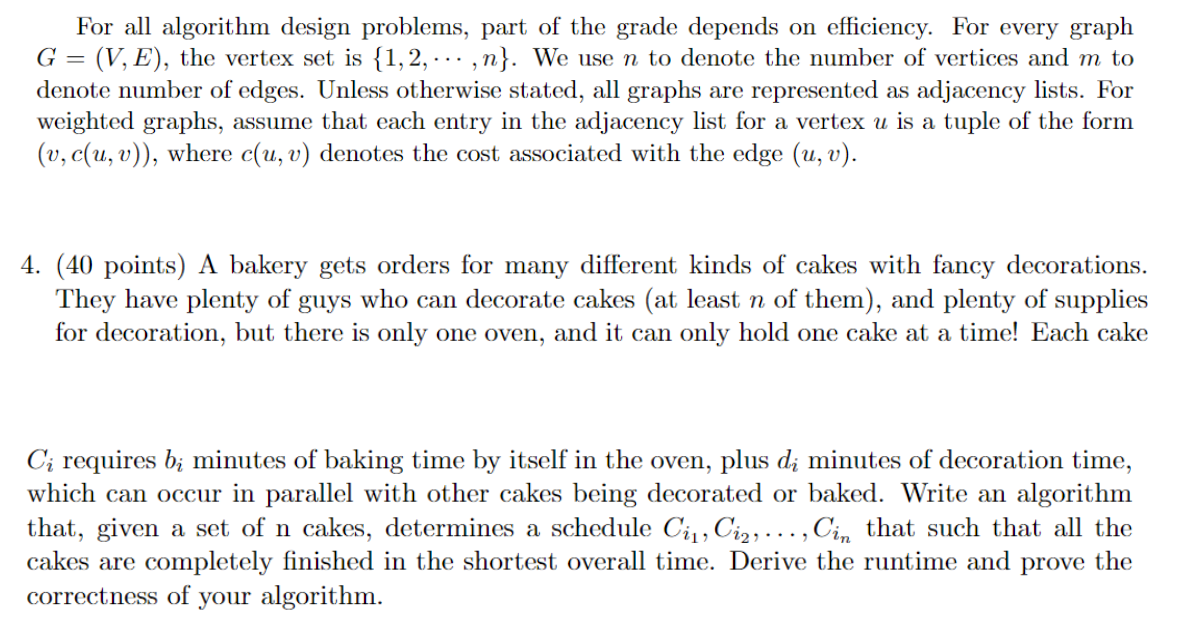 For all algorithm design problems, part of the grade depends on efficiency. For every graph $G = (V, E)$, the vertex set is $\{1, 2, \cdots, n\}$. We use $n$ to denote the number of vertices and $m$ to denote number of edges. Unless otherwise stated, all graphs are represented as adjacency lists. For weighted graphs, assume that each entry in the adjacency list for a vertex $u$ is a tuple of the form $(v, c(u, v))$, where $c(u, v)$ denotes the cost associated with the edge $(u, v)$.

4. (40 points) A bakery gets orders for many different kinds of cakes with fancy decorations. They have plenty of guys who can decorate cakes (at least $n$ of them), and plenty of supplies for decoration, but there is only one oven, and it can only hold one cake at a time! Each cake

$C_i$ requires $b_i$ minutes of baking time by itself in the oven, plus $d_i$ minutes of decoration time, which can occur in parallel with other cakes being decorated or baked. Write an algorithm that, given a set of n cakes, determines a schedule $C_{i_1}, C_{i_2}, \ldots, C_{i_n}$ that such that all the cakes are completely finished in the shortest overall time. Derive the runtime and prove the correctness of your algorithm.